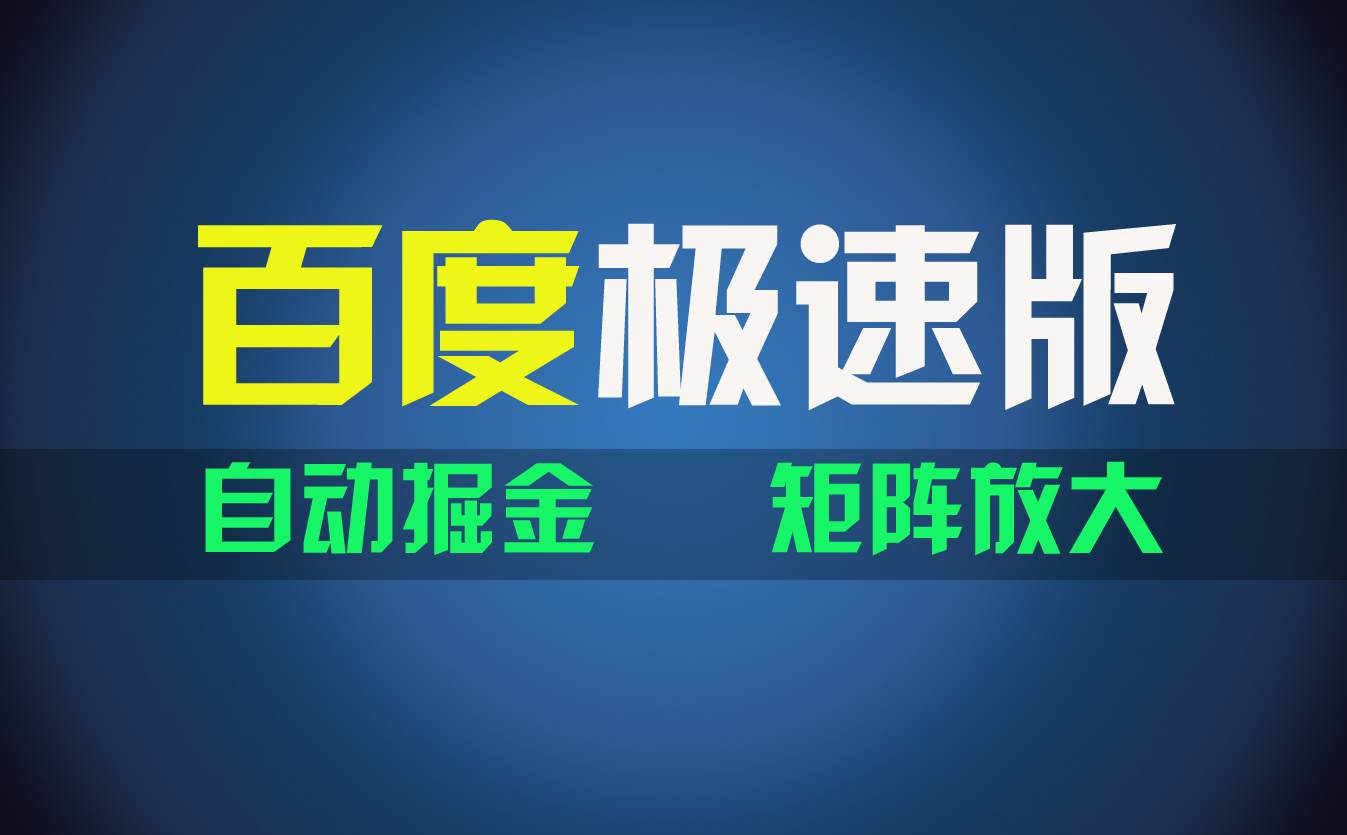 百度极速版

自动掘金 矩阵放大